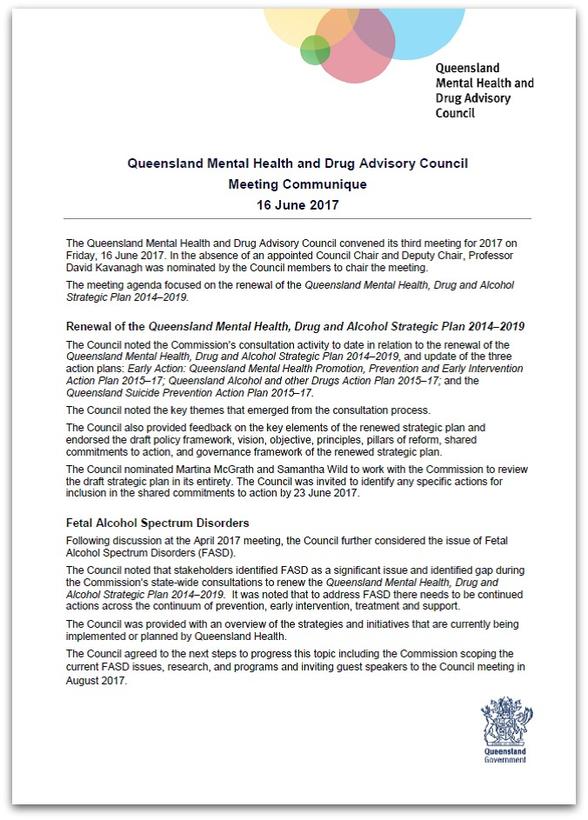 Queensland Mental Health and Drug Advisory Council

Queensland Mental Health and Drug Advisory Council
Meeting Communique
16 June 2017

The Queensland Mental Health and Drug Advisory Council convened its third meeting for 2017 on Friday, 16 June 2017. In the absence of an appointed Council Chair and Deputy Chair, Professor David Kavanagh was nominated by the Council members to chair the meeting.

The meeting agenda focused on the renewal of the Queensland Mental Health, Drug and Alcohol Strategic Plan 2014–2019.

Renewal of the Queensland Mental Health, Drug and Alcohol Strategic Plan 2014–2019

The Council noted the Commission's consultation activity to date in relation to the renewal of the Queensland Mental Health, Drug and Alcohol Strategic Plan 2014–2019, and update of the three action plans: Early Action: Queensland Mental Health Promotion, Prevention and Early Intervention Action Plan 2015–17; Queensland Alcohol and other Drugs Action Plan 2015–17; and the Queensland Suicide Prevention Action Plan 2015–17.

The Council noted the key themes that emerged from the consultation process.

The Council also provided feedback on the key elements of the renewed strategic plan and endorsed the draft policy framework, vision, objective, principles, pillars of reform, shared commitments to action, and governance framework of the renewed strategic plan.

The Council nominated Martina McGrath and Samantha Wild to work with the Commission to review the draft strategic plan in its entirety. The Council was invited to identify any specific actions for inclusion in the shared commitments to action by 23 June 2017.

Fetal Alcohol Spectrum Disorders

Following discussion at the April 2017 meeting, the Council further considered the issue of Fetal Alcohol Spectrum Disorders (FASD).

The Council noted that stakeholders identified FASD as a significant issue and identified gap during the Commission's state-wide consultations to renew the Queensland Mental Health, Drug and Alcohol Strategic Plan 2014–2019. It was noted that to address FASD there needs to be continued actions across the continuum of prevention, early intervention, treatment and support.

The Council was provided with an overview of the strategies and initiatives that are currently being implemented or planned by Queensland Health.

The Council agreed to the next steps to progress this topic including the Commission scoping the current FASD issues, research, and programs and inviting guest speakers to the Council meeting in August 2017.

Queensland Government